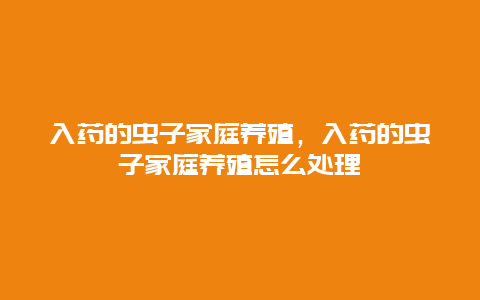 入药的虫子家庭养殖，入药的虫子家庭养殖怎么处理